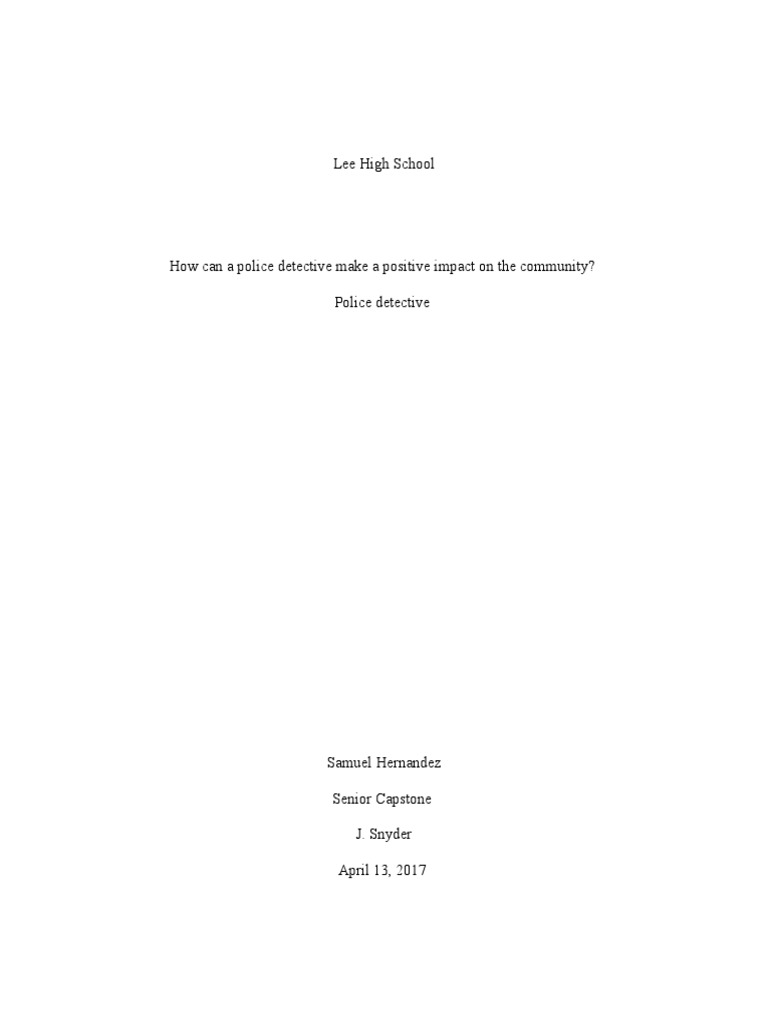 Lee High School

How can a police detective make a positive impact on the community?

Police detective

Samuel Hernandez

Senior Capstone

J. Snyder

April 13, 2017